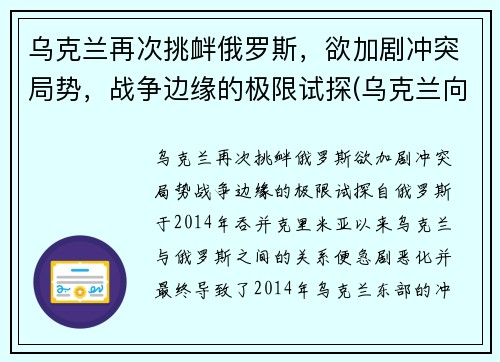 乌克兰再次挑衅俄罗斯，欲加剧冲突局势，战争边缘的极限试探(乌克兰向

乌克兰再次挑衅俄罗斯欲加剧冲突局势战争边缘的极限试探自俄罗斯于2014年吞并克里米亚以来乌克兰与俄罗斯之间的关系便急剧恶化并最终导致了2014年乌克兰东部的冲